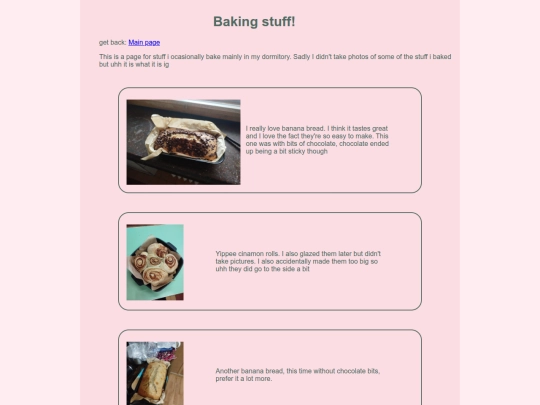 Baking stuff!

get back: Main page

This is a page for stuff i ocasionally bake mainly in my dormitory. Sadly I didn't take photos of some of the stuff i baked but uhh it is what it is ig

I really love banana bread. I think it tastes great and I love the fact they're so easy to make. This one was with bits of chocolate, chocolate ended up being a bit sticky though

Yippee cinamon rolls. I also glazed them later but didn't take pictures. I also accidentally made them too big so uhh they did go to the side a bit

Another banana bread, this time without chocolate bits, prefer it a lot more.